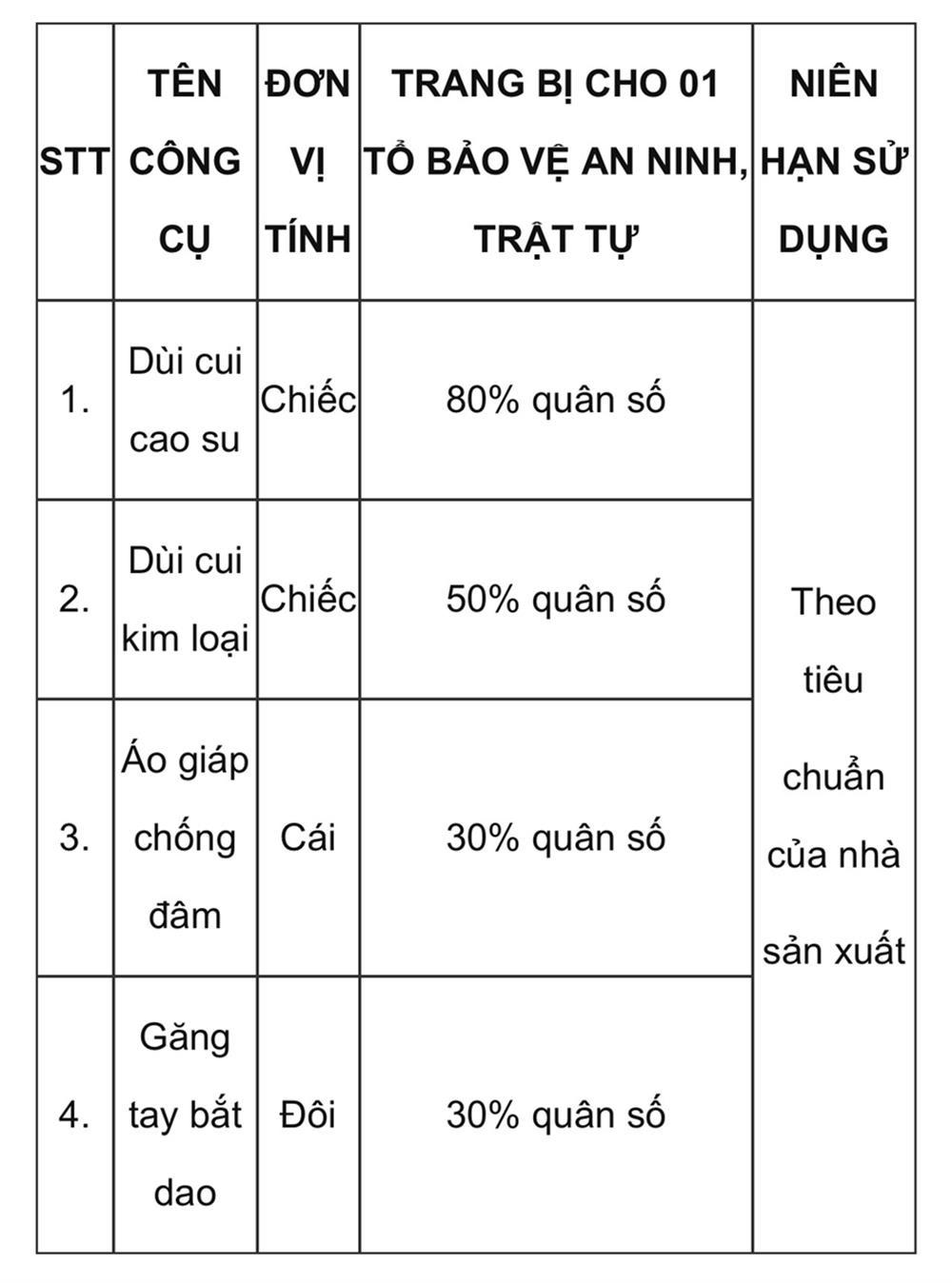 | STT | TÊN CÔNG CỤ | ĐƠN VỊ TÍNH | TRANG BỊ CHO 01 TỔ BẢO VỆ AN NINH, TRẬT TỰ | NIÊN HẠN SỬ DỤNG |
|---|---|---|---|---|
| 1. | Dùi cui cao su | Chiếc | 80% quân số | Theo tiêu chuẩn của nhà sản xuất |
| 2. | Dùi cui kim loại | Chiếc | 50% quân số | |
| 3. | Áo giáp chống đâm | Cái | 30% quân số | |
| 4. | Găng tay bắt dao | Đôi | 30% quân số | |